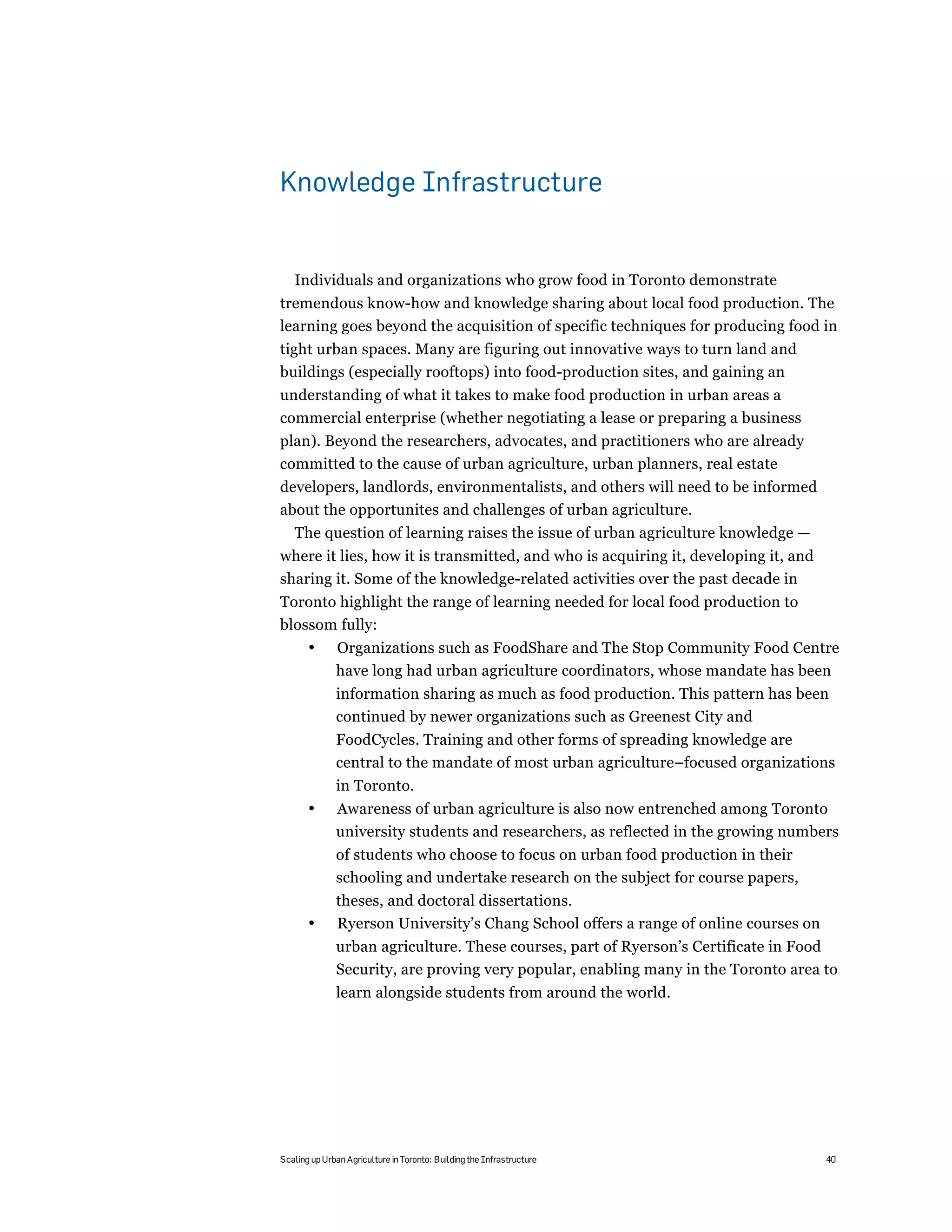 Knowledge Infrastructure

Individuals and organizations who grow food in Toronto demonstrate tremendous know-how and knowledge sharing about local food production. The learning goes beyond the acquisition of specific techniques for producing food in tight urban spaces. Many are figuring out innovative ways to turn land and buildings (especially rooftops) into food-production sites, and gaining an understanding of what it takes to make food production in urban areas a commercial enterprise (whether negotiating a lease or preparing a business plan). Beyond the researchers, advocates, and practitioners who are already committed to the cause of urban agriculture, urban planners, real estate developers, landlords, environmentalists, and others will need to be informed about the opportunites and challenges of urban agriculture.

The question of learning raises the issue of urban agriculture knowledge — where it lies, how it is transmitted, and who is acquiring it, developing it, and sharing it. Some of the knowledge-related activities over the past decade in Toronto highlight the range of learning needed for local food production to blossom fully:

• Organizations such as FoodShare and The Stop Community Food Centre have long had urban agriculture coordinators, whose mandate has been information sharing as much as food production. This pattern has been continued by newer organizations such as Greenest City and FoodCycles. Training and other forms of spreading knowledge are central to the mandate of most urban agriculture–focused organizations in Toronto.
• Awareness of urban agriculture is also now entrenched among Toronto university students and researchers, as reflected in the growing numbers of students who choose to focus on urban food production in their schooling and undertake research on the subject for course papers, theses, and doctoral dissertations.
• Ryerson University’s Chang School offers a range of online courses on urban agriculture. These courses, part of Ryerson’s Certificate in Food Security, are proving very popular, enabling many in the Toronto area to learn alongside students from around the world.

Scaling up Urban Agriculture in Toronto: Building the Infrastructure 40